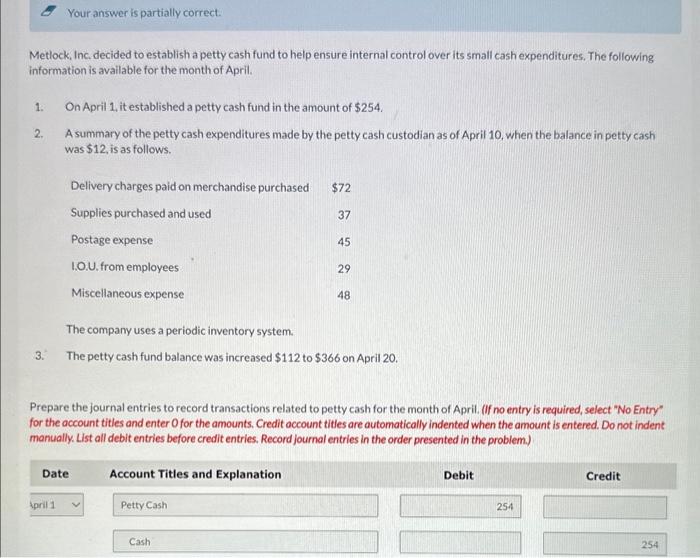 Your answer is partially correct.

Metlock, Inc. decided to establish a petty cash fund to help ensure internal control over its small cash expenditures. The following information is available for the month of April.

1. On April 1, it established a petty cash fund in the amount of $254.

2. A summary of the petty cash expenditures made by the petty cash custodian as of April 10, when the balance in petty cash was $12, is as follows.

| | |
|---|---|
| Delivery charges paid on merchandise purchased | $72 |
| Supplies purchased and used | 37 |
| Postage expense | 45 |
| I.O.U. from employees | 29 |
| Miscellaneous expense | 48 |

The company uses a periodic inventory system.

3. The petty cash fund balance was increased $112 to $366 on April 20.

Prepare the journal entries to record transactions related to petty cash for the month of April. (If no entry is required, select "No Entry" for the account titles and enter 0 for the amounts. Credit account titles are automatically indented when the amount is entered. Do not indent manually. List all debit entries before credit entries. Record journal entries in the order presented in the problem.)

| Date | Account Titles and Explanation | Debit | Credit |
|---|---|---|---|
| April 1 | Petty Cash | 254 | |
| | Cash | | 254 |